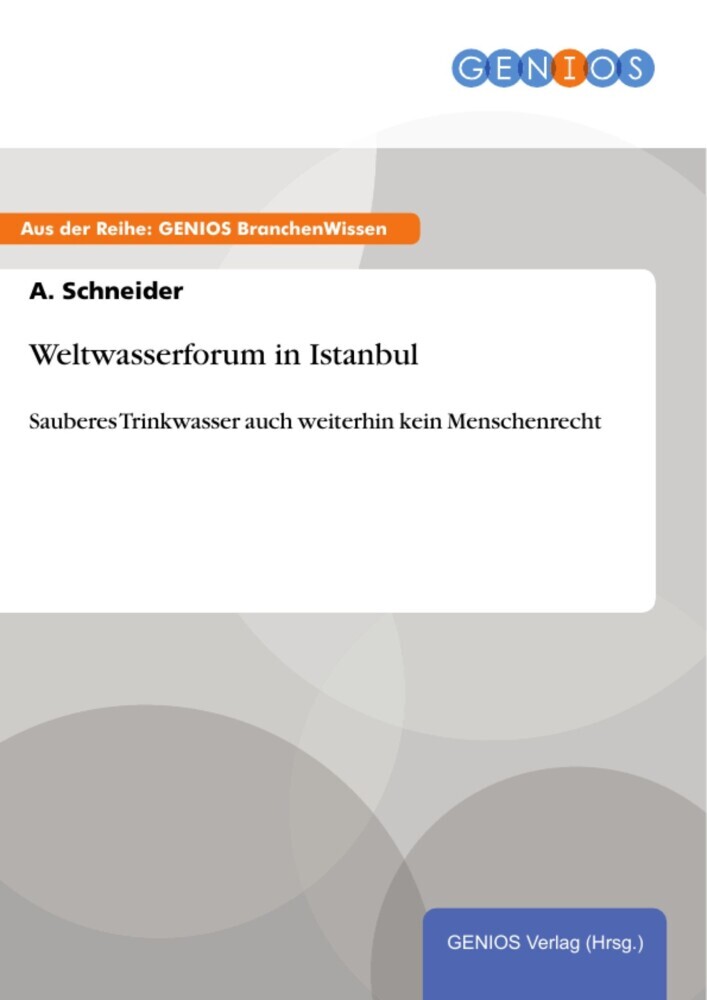 GENIOS

Aus der Reihe: GENIOS BranchenWissen

A. Schneider

Weltwasserforum in Istanbul

Sauberes Trinkwasser auch weiterhin kein Menschenrecht

GENIOS Verlag (Hrsg.)